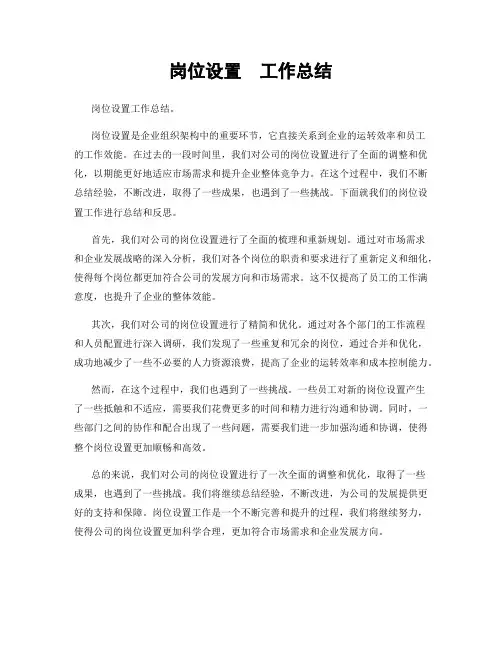 岗位设置　工作总结

岗位设置工作总结。

岗位设置是企业组织架构中的重要环节，它直接关系到企业的运转效率和员工的工作效能。在过去的一段时间里，我们对公司的岗位设置进行了全面的调整和优化，以期能更好地适应市场需求和提升企业整体竞争力。在这个过程中，我们不断总结经验，不断改进，取得了一些成果，也遇到了一些挑战。下面就我们的岗位设置工作进行总结和反思。

首先，我们对公司的岗位设置进行了全面的梳理和重新规划。通过对市场需求和企业发展战略的深入分析，我们对各个岗位的职责和要求进行了重新定义和细化，使得每个岗位都更加符合公司的发展方向和市场需求。这不仅提高了员工的工作满意度，也提升了企业的整体效能。

其次，我们对公司的岗位设置进行了精简和优化。通过对各个部门的工作流程和人员配置进行深入调研，我们发现了一些重复和冗余的岗位，通过合并和优化，成功地减少了一些不必要的人力资源浪费，提高了企业的运转效率和成本控制能力。

然而，在这个过程中，我们也遇到了一些挑战。一些员工对新的岗位设置产生了一些抵触和不适应，需要我们花费更多的时间和精力进行沟通和协调。同时，一些部门之间的协作和配合出现了一些问题，需要我们进一步加强沟通和协调，使得整个岗位设置更加顺畅和高效。

总的来说，我们对公司的岗位设置进行了一次全面的调整和优化，取得了一些成果，也遇到了一些挑战。我们将继续总结经验，不断改进，为公司的发展提供更好的支持和保障。岗位设置工作是一个不断完善和提升的过程，我们将继续努力，使得公司的岗位设置更加科学合理，更加符合市场需求和企业发展方向。